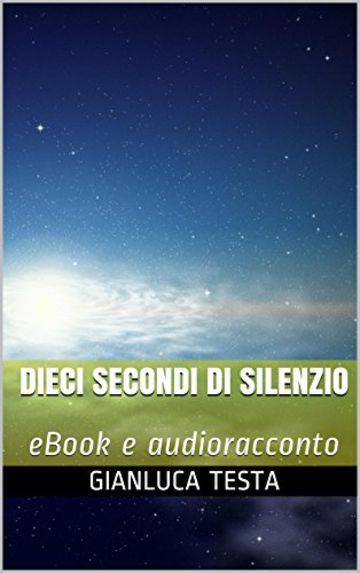 DIECI SECONDI DI SILENZIO

eBook e audioracconto

GIANLUCA TESTA